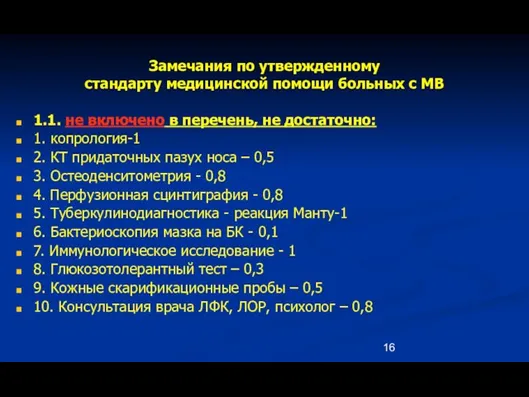 Замечания по утвержденному стандарту медицинской помощи больных с МВ

1.1. не включено в перечень, не достаточно:
1. копрология-1
2. КТ придаточных пазух носа – 0,5
3. Остеоденситометрия - 0,8
4. Перфузионная сцинтиграфия - 0,8
5. Туберкулинодиагностика - реакция Манту-1
6. Бактериоскопия мазка на БК - 0,1
7. Иммунологическое исследование - 1
8. Глюкозотолерантный тест – 0,3
9. Кожные скарификационные пробы – 0,5
10. Консультация врача ЛФК, ЛОР, психолог – 0,8

16